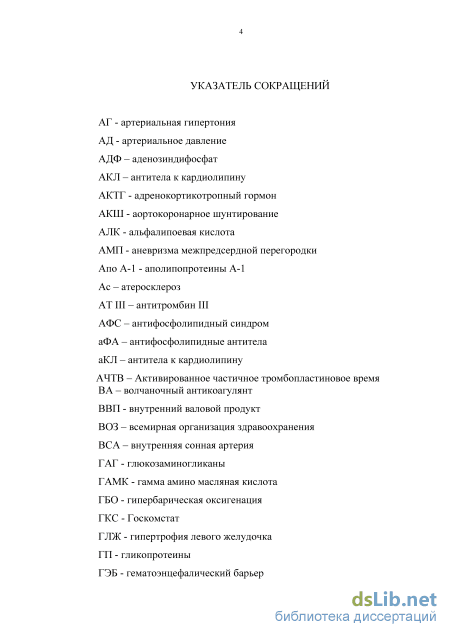 4

УКАЗАТЕЛЬ СОКРАЩЕНИЙ

АГ - артериальная гипертония

АД - артериальное давление

АДФ – аденозиндифосфат

АКЛ – антитела к кардиолипину

АКТГ - адренокортикотропный гормон

АКШ - аортокоронарное шунтирование

АЛК - альфалипоевая кислота

АМП - аневризма межпредсердной перегородки

Апо А-1 - аполипопротеины А-1

Ас – атеросклероз

АТ III – антитромбин III

АФС – антифосфолипидный синдром

аФА – антифосфолипидные антитела

аКЛ – антитела к кардиолипину

АЧТВ – Активированное частичное тромбопластиновое время

ВА – волчаночный антикоагулянт

ВВП - внутренний валовой продукт

ВОЗ – всемирная организация здравоохранения

ВСА – внутренняя сонная артерия

ГАГ - глюкозаминогликаны

ГАМК - гамма амино масляная кислота

ГБО - гипербарическая оксигенация

ГКС - Госкомстат

ГЛЖ - гипертрофия левого желудочка

ГП - гликопротеины

ГЭБ - гематоэнцефалический барьер

dsLib.net
библиотека диссертаций